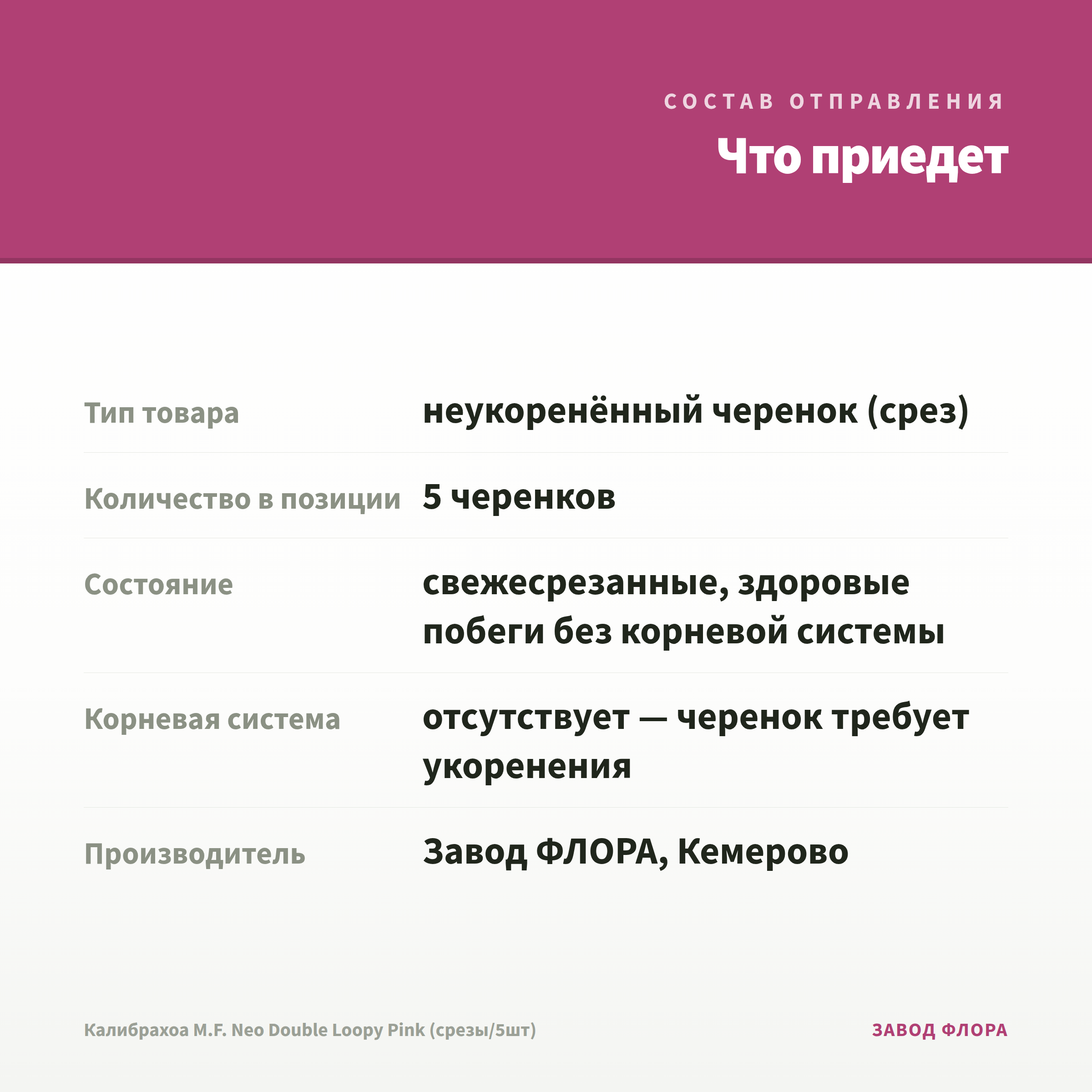 СОСТАВ ОТПРАВЛЕНИЯ

Что приедет

Тип товара
неукоренённый черенок (срез)

Количество в позиции
5 черенков

Состояние
свежесрезанные, здоровые побеги без корневой системы

Корневая система
отсутствует — черенок требует укоренения

Производитель
Завод ФЛОРА, Кемерово

Калибрахоа M.F. Neo Double Loopy Pink (срезы/5шт)

ЗАВОД ФЛОРА